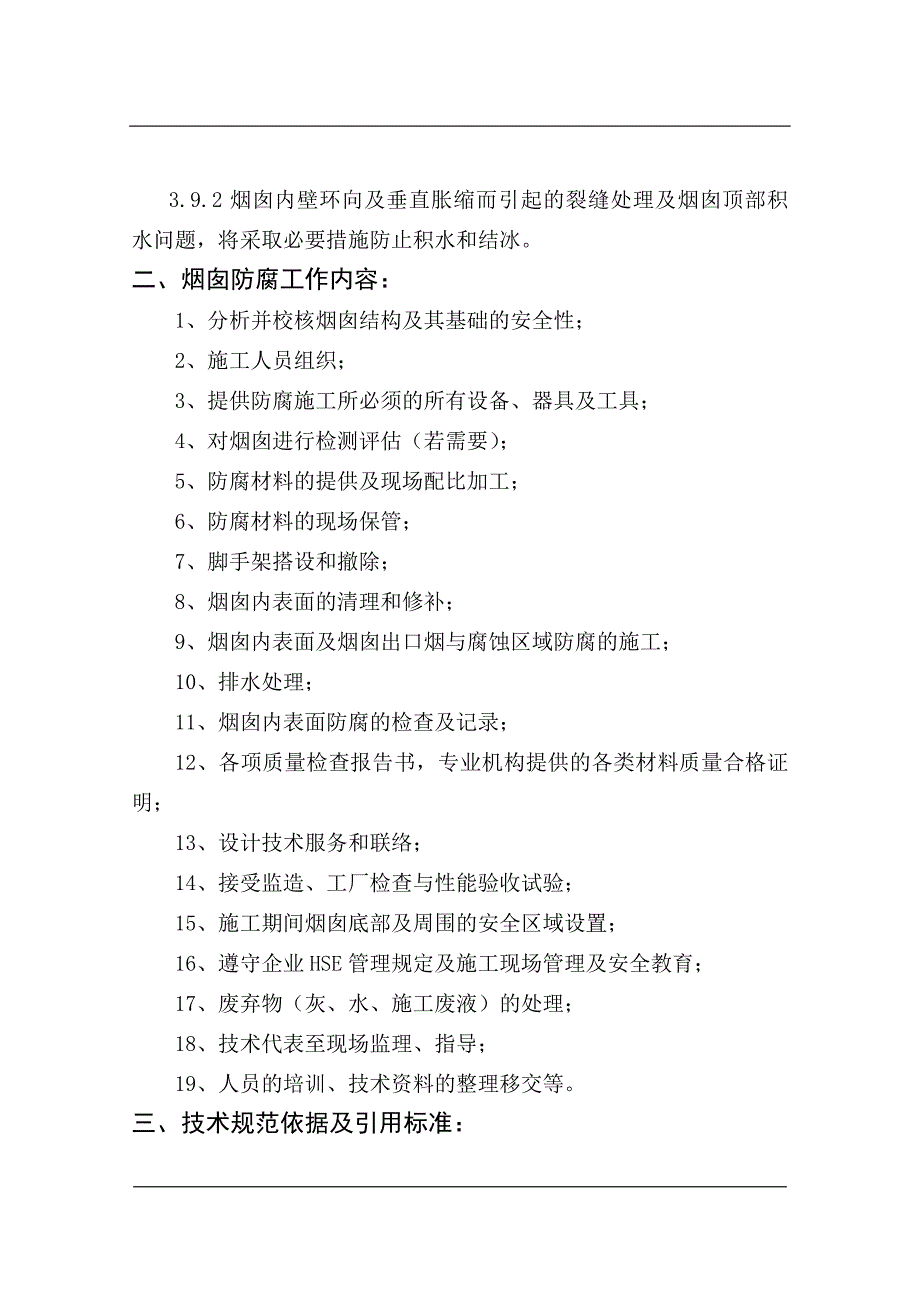 3.9.2 烟囱内壁环向及垂直胀缩而引起的裂缝处理及烟囱顶部积水问题，将采取必要措施防止积水和结冰。

二、烟囱防腐工作内容：

1、分析并校核烟囱结构及其基础的安全性；

2、施工人员组织；

3、提供防腐施工所必须的所有设备、器具及工具；

4、对烟囱进行检测评估（若需要）；

5、防腐材料的提供及现场配比加工；

6、防腐材料的现场保管；

7、脚手架搭设和撤除；

8、烟囱内表面的清理和修补；

9、烟囱内表面及烟囱出口烟与腐蚀区域防腐的施工；

10、排水处理；

11、烟囱内表面防腐的检查及记录；

12、各项质量检查报告书，专业机构提供的各类材料质量合格证明；

13、设计技术服务和联络；

14、接受监造、工厂检查与性能验收试验；

15、施工期间烟囱底部及周围的安全区域设置；

16、遵守企业HSE管理规定及施工现场管理及安全教育；

17、废弃物（灰、水、施工废液）的处理；

18、技术代表至现场监理、指导；

19、人员的培训、技术资料的整理移交等。

三、技术规范依据及引用标准：